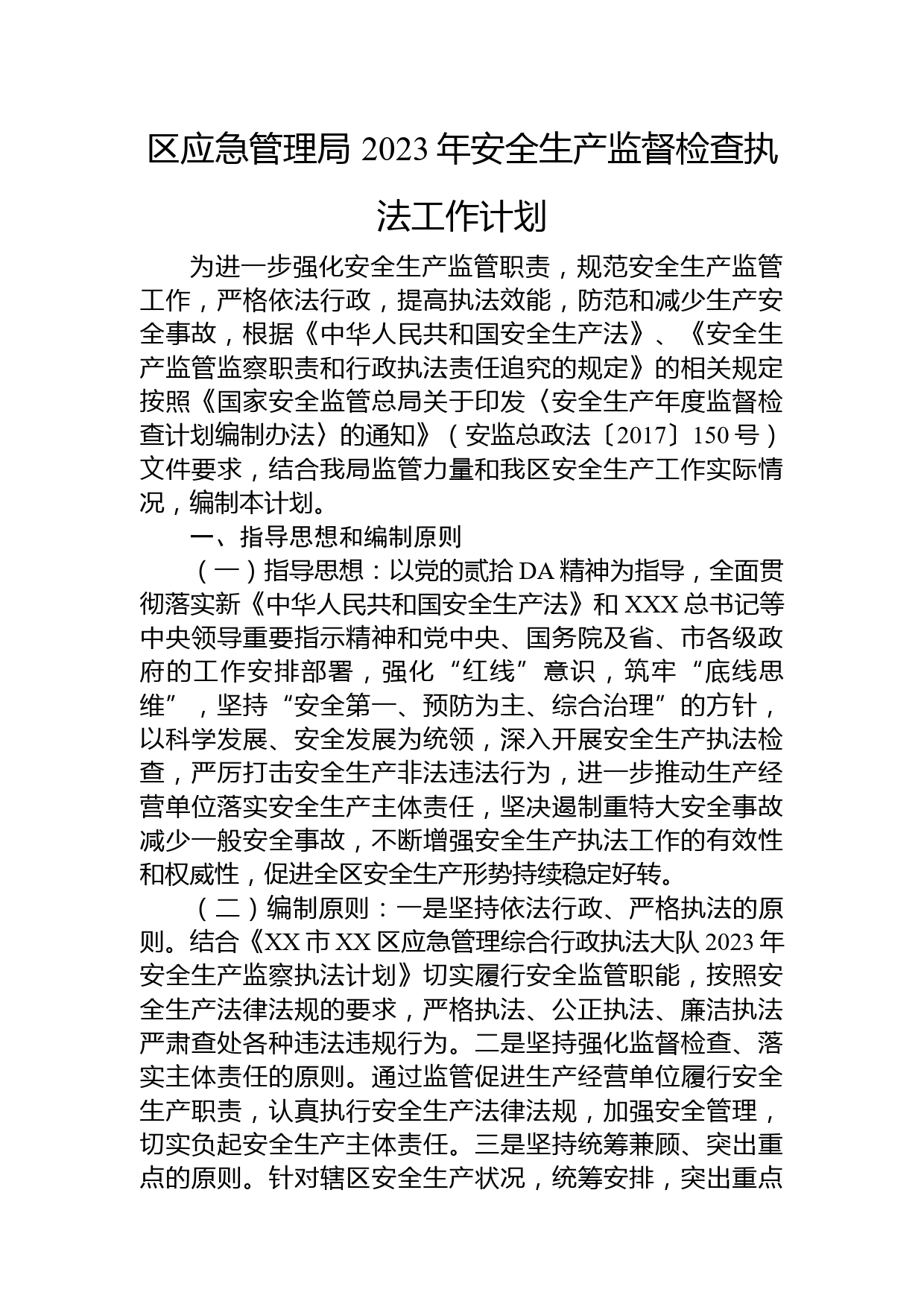 区应急管理局 2023 年安全生产监督检查执法工作计划

为进一步强化安全生产监管职责，规范安全生产监管工作，严格依法行政，提高执法效能，防范和减少生产安全事故，根据《中华人民共和国安全生产法》、《安全生产监管监察职责和行政执法责任追究的规定》的相关规定按照《国家安全监管总局关于印发〈安全生产年度监督检查计划编制办法〉的通知》（安监总政法〔2017〕150 号）文件要求，结合我局监管力量和我区安全生产工作实际情况，编制本计划。

一、指导思想和编制原则

（一）指导思想：以党的贰拾 DA 精神为指导，全面贯彻落实新《中华人民共和国安全生产法》和 XXX 总书记等中央领导重要指示精神和党中央、国务院及省、市各级政府的工作安排部署，强化“红线”意识，筑牢“底线思维”，坚持“安全第一、预防为主、综合治理”的方针，以科学发展、安全发展为统领，深入开展安全生产执法检查，严厉打击安全生产非法违法行为，进一步推动生产经营单位落实安全生产主体责任，坚决遏制重特大安全事故减少一般安全事故，不断增强安全生产执法工作的有效性和权威性，促进全区安全生产形势持续稳定好转。

（二）编制原则：一是坚持依法行政、严格执法的原则。结合《XX 市 XX 区应急管理综合行政执法大队 2023 年安全生产监察执法计划》切实履行安全监管职能，按照安全生产法律法规的要求，严格执法、公正执法、廉洁执法严肃查处各种违法违规行为。二是坚持强化监督检查、落实主体责任的原则。通过监管促进生产经营单位履行安全生产职责，认真执行安全生产法律法规，加强安全管理，切实负起安全生产主体责任。三是坚持统筹兼顾、突出重点的原则。针对辖区安全生产状况，统筹安排，突出重点